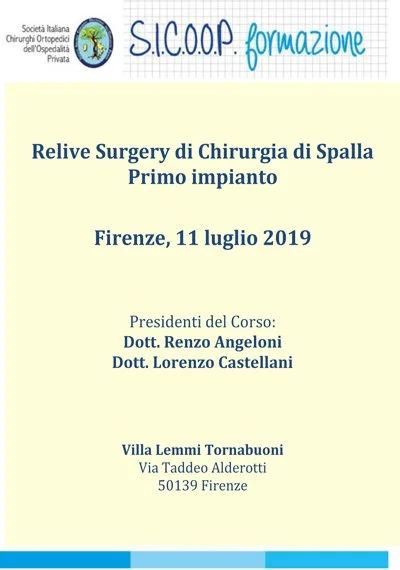 Società Italiana Chirurghi Ortopedici dell'Ospedalità Privata

S.I.C.O.O.P. formazione

Relive Surgery di Chirurgia di Spalla
Primo impianto

Firenze, 11 luglio 2019

Presidenti del Corso:
Dott. Renzo Angeloni
Dott. Lorenzo Castellani

Villa Lemmi Tornabuoni
Via Taddeo Alderotti
50139 Firenze